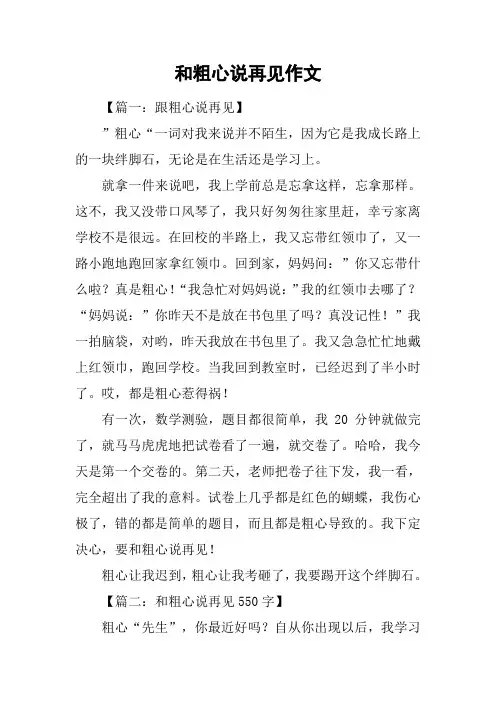 和粗心说再见作文

【篇一：跟粗心说再见】

”粗心“一词对我来说并不陌生，因为它是我成长路上的一块绊脚石，无论是在生活还是学习上。

就拿一件来说吧，我上学前总是忘拿这样，忘拿那样。这不，我又没带口风琴了，我只好匆匆往家里赶，幸亏家离学校不是很远。在回校的半路上，我又忘带红领巾了，又一路小跑地跑回家拿红领巾。回到家，妈妈问：”你又忘带什么啦？真是粗心！“我急忙对妈妈说：”我的红领巾去哪了？“妈妈说：”你昨天不是放在书包里了吗？真没记性！”我一拍脑袋，对哟，昨天我放在书包里了。我又急急忙忙地戴上红领巾，跑回学校。当我回到教室时，已经迟到了半小时了。哎，都是粗心惹得祸！

有一次，数学测验，题目都很简单，我 20 分钟就做完了，就马马虎虎地把试卷看了一遍，就交卷了。哈哈，我今天是第一个交卷的。第二天，老师把卷子往下发，我一看，完全超出了我的意料。试卷上几乎都是红色的蝴蝶，我伤心极了，错的都是简单的题目，而且都是粗心导致的。我下定决心，要和粗心说再见！

粗心让我迟到，粗心让我考砸了，我要踢开这个绊脚石。

【篇二：和粗心说再见 550 字】

粗心“先生”，你最近好吗？自从你出现以后，我学习